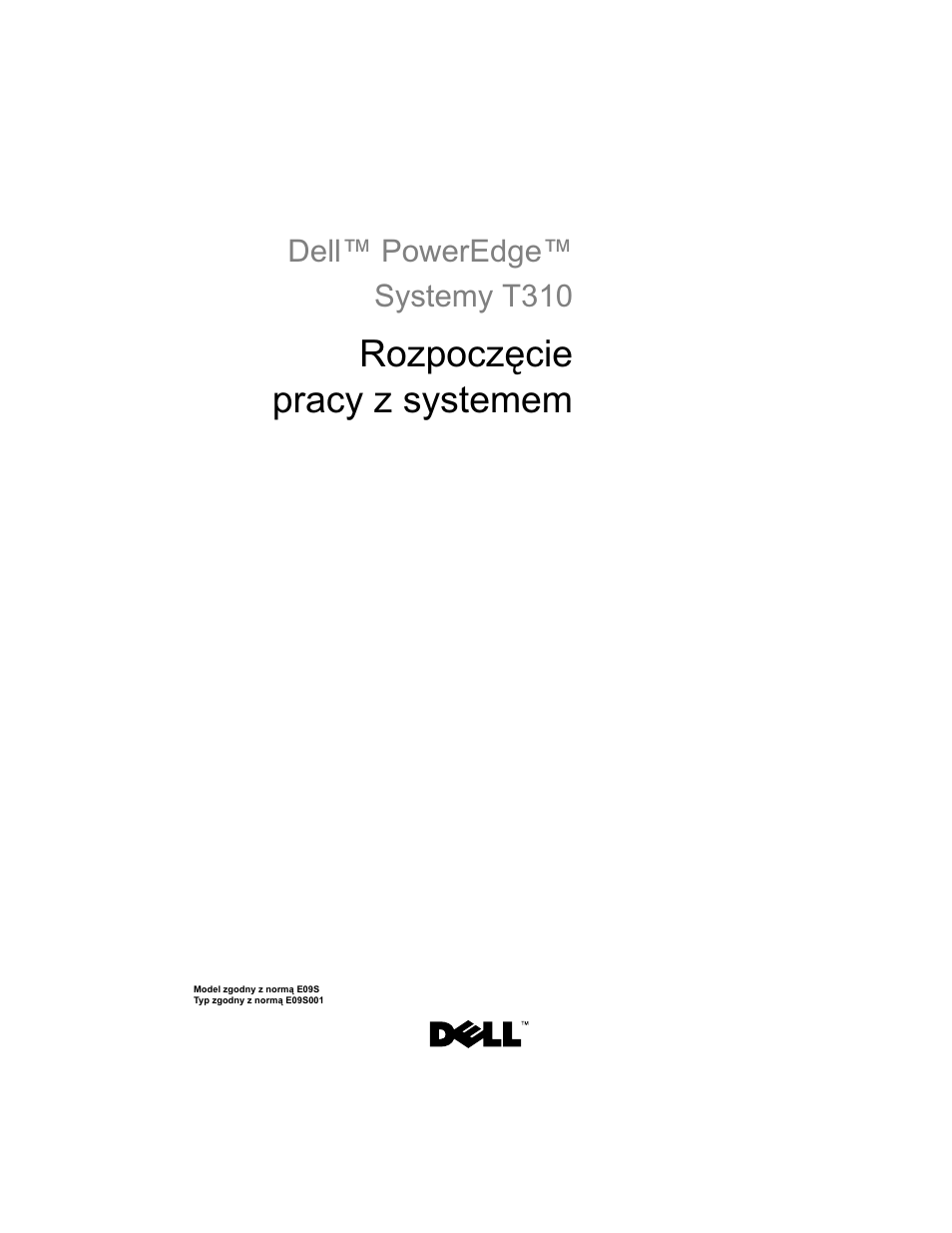 Dell™ PowerEdge™
Systemy T310

Rozpoczęcie
pracy z systemem

Model zgodny z normą E09S
Typ zgodny z normą E09S001

DELL™